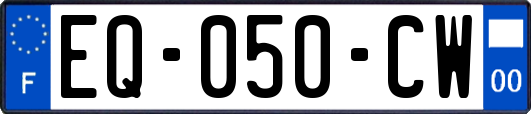 F
EQ-050-CW
00